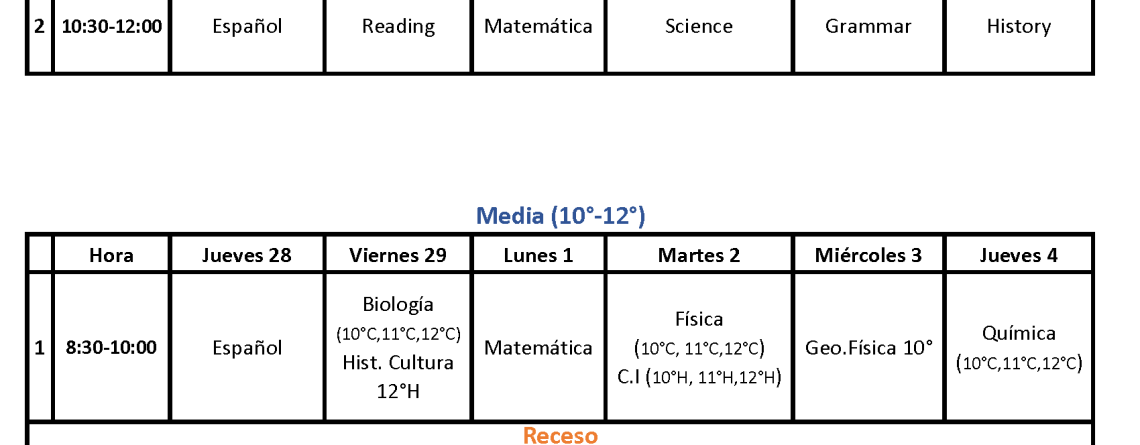 | 2 | 10:30-12:00 | Español | Reading | Matemática | Science | Grammar | History |
|---|---|---|---|---|---|---|---|

Media (10°-12°)

|  | Hora | Jueves 28 | Viernes 29 | Lunes 1 | Martes 2 | Miércoles 3 | Jueves 4 |
|---|---|---|---|---|---|---|---|
| 1 | 8:30-10:00 | Español | Biología (10°C,11°C,12°C) Hist. Cultura 12°H | Matemática | Física (10°C, 11°C,12°C) C.I (10°H, 11°H,12°H) | Geo.Física 10° | Química (10°C,11°C,12°C) |
| Receso |  |  |  |  |  |  |  |